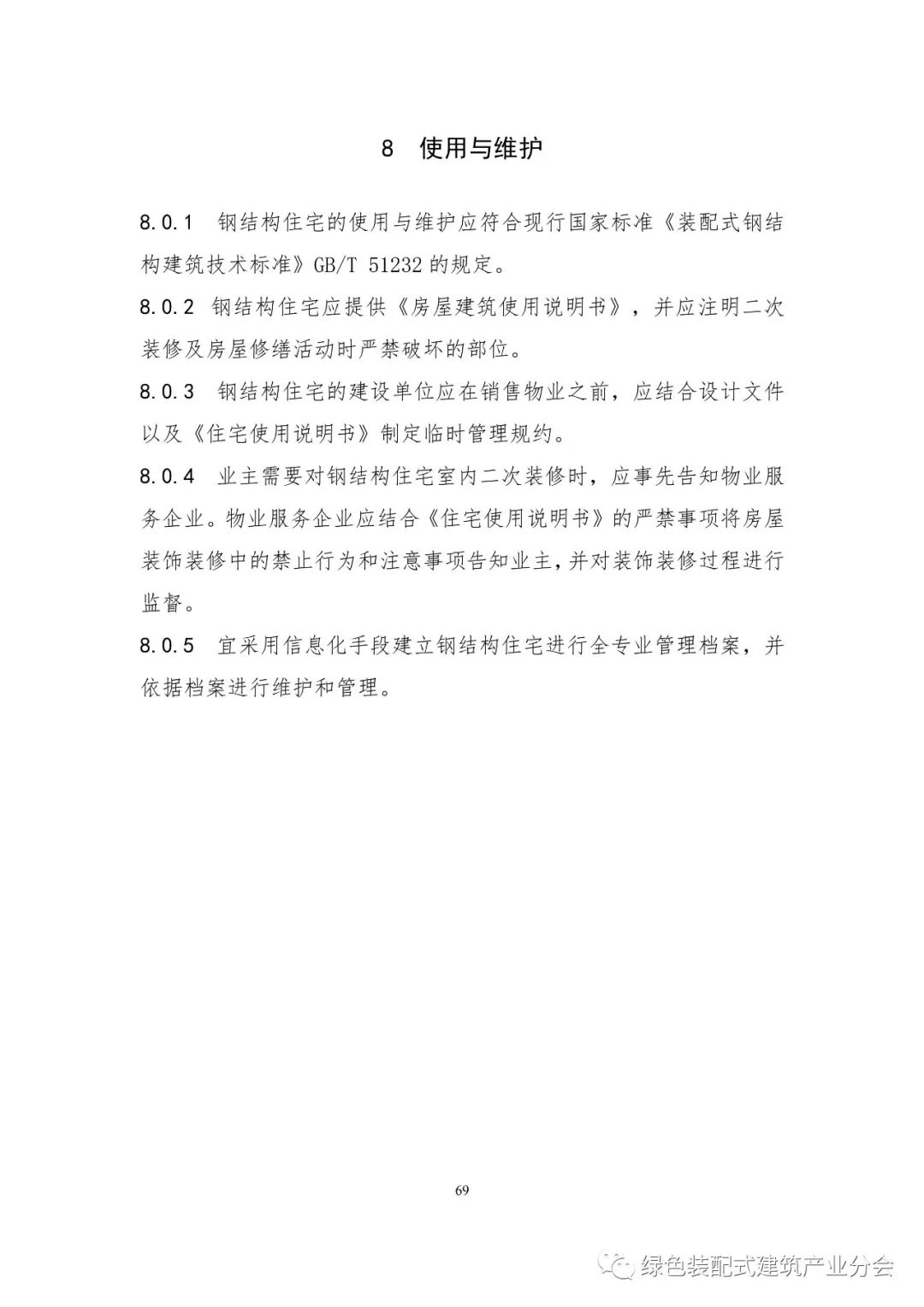 8 使用与维护

8.0.1 钢结构住宅的使用与维护应符合现行国家标准《装配式钢结构建筑技术标准》GB/T 51232 的规定。

8.0.2 钢结构住宅应提供《房屋建筑使用说明书》，并应注明二次装修及房屋修缮活动时严禁破坏的部位。

8.0.3 钢结构住宅的建设单位应在销售物业之前，应结合设计文件以及《住宅使用说明书》制定临时管理规约。

8.0.4 业主需要对钢结构住宅室内二次装修时，应事先告知物业服务企业。物业服务企业应结合《住宅使用说明书》的严禁事项将房屋装饰装修中的禁止行为和注意事项告知业主，并对装饰装修过程进行监督。

8.0.5 宜采用信息化手段建立钢结构住宅进行全专业管理档案，并依据档案进行维护和管理。

69

绿色装配式建筑产业分会